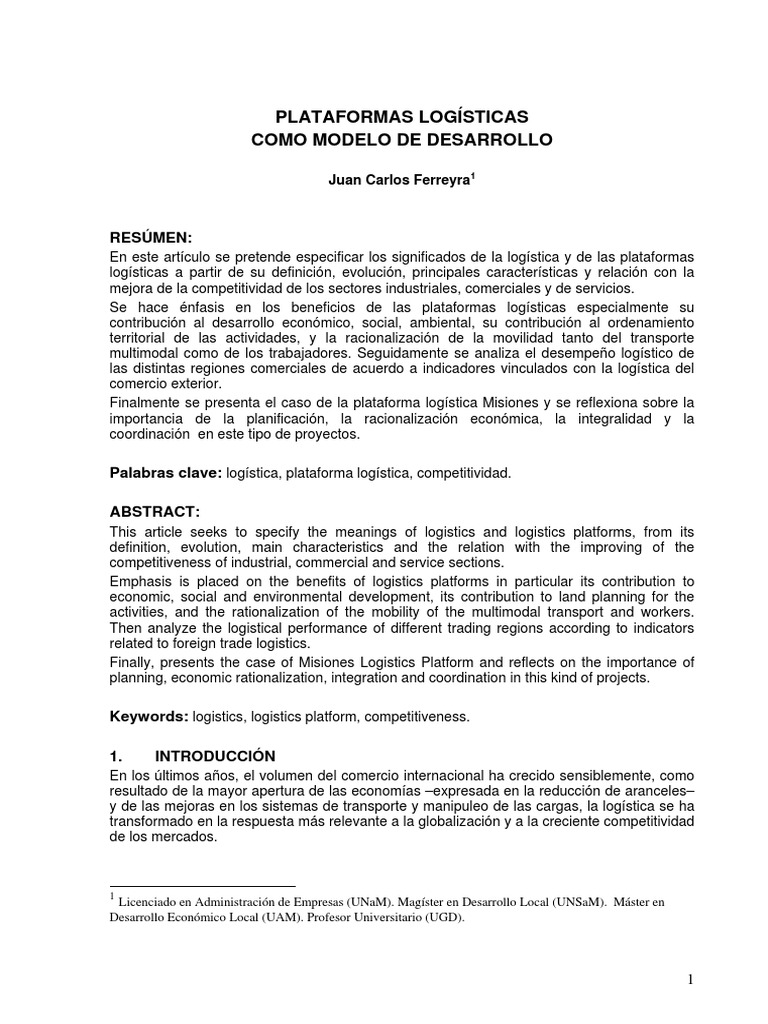 PLATAFORMAS LOGÍSTICAS
COMO MODELO DE DESARROLLO

Juan Carlos Ferreyra$^1$

RESÚMEN:
En este artículo se pretende especificar los significados de la logística y de las plataformas logísticas a partir de su definición, evolución, principales características y relación con la mejora de la competitividad de los sectores industriales, comerciales y de servicios.
Se hace énfasis en los beneficios de las plataformas logísticas especialmente su contribución al desarrollo económico, social, ambiental, su contribución al ordenamiento territorial de las actividades, y la racionalización de la movilidad tanto del transporte multimodal como de los trabajadores. Seguidamente se analiza el desempeño logístico de las distintas regiones comerciales de acuerdo a indicadores vinculados con la logística del comercio exterior.
Finalmente se presenta el caso de la plataforma logística Misiones y se reflexiona sobre la importancia de la planificación, la racionalización económica, la integralidad y la coordinación en este tipo de proyectos.

Palabras clave: logística, plataforma logística, competitividad.

ABSTRACT:
This article seeks to specify the meanings of logistics and logistics platforms, from its definition, evolution, main characteristics and the relation with the improving of the competitiveness of industrial, commercial and service sections.
Emphasis is placed on the benefits of logistics platforms in particular its contribution to economic, social and environmental development, its contribution to land planning for the activities, and the rationalization of the mobility of the multimodal transport and workers. Then analyze the logistical performance of different trading regions according to indicators related to foreign trade logistics.
Finally, presents the case of Misiones Logistics Platform and reflects on the importance of planning, economic rationalization, integration and coordination in this kind of projects.

Keywords: logistics, logistics platform, competitiveness.

1. INTRODUCCIÓN
En los últimos años, el volumen del comercio internacional ha crecido sensiblemente, como resultado de la mayor apertura de las economías –expresada en la reducción de aranceles– y de las mejoras en los sistemas de transporte y manipuleo de las cargas, la logística se ha transformado en la respuesta más relevante a la globalización y a la creciente competitividad de los mercados.

$^1$ Licenciado en Administración de Empresas (UNaM). Magíster en Desarrollo Local (UNSaM). Máster en Desarrollo Económico Local (UAM). Profesor Universitario (UGD).

1